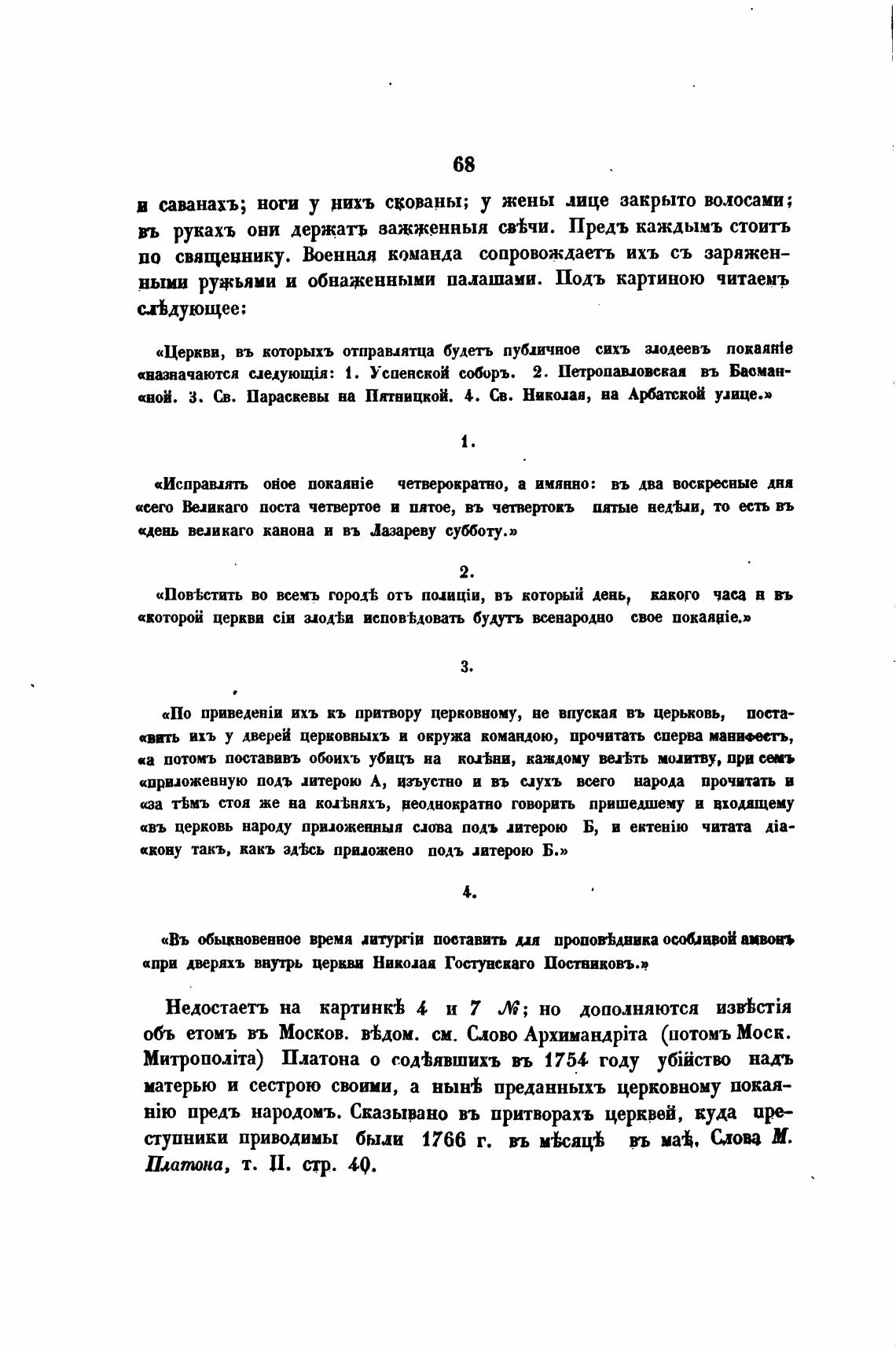 68

и саванахъ; ноги у нихъ скованы; у жены лице закрыто волосами; въ рукахъ они держатъ зажженныя свѣчи. Предъ каждымъ стоитъ по священнику. Военная команда сопровождаетъ ихъ съ заряженными ружьями и обнаженными палашами. Подъ картиною читаемъ слѣдующее:

«Церкви, въ которыхъ отправлятца будетъ публичное сихъ злодеевъ покаяніе «назначаются следующія: 1. Успенской соборъ. 2. Петропавловская въ Басман«ной. 3. Св. Параскевы на Пятницкой. 4. Св. Николая, на Арбатской улице.»

1.

«Исправлять оное покаяніе четверократно, а имянно: въ два воскресные дня «сего Великаго поста четвертое и пятое, въ четвертокъ пятые недѣли, то есть въ «день великаго канона и въ Лазареву субботу.»

2.

«Повѣстить во всемъ городѣ отъ полиціи, въ который день, какого часа и въ «которой церкви сіи злодѣи исповѣдовать будутъ всенародно свое покаяніе.»

3.

«По приведеніи ихъ къ притвору церковному, не впуская въ церьковь, поста«вить ихъ у дверей церковныхъ и окружа командою, прочитать сперва манифестъ, «а потомъ поставивъ обоихъ убицъ на колѣни, каждому велѣть молитву, при семъ «приложенную подъ литерою А, изъустно и въ слухъ всего народа прочитать и «за тѣмъ стоя же на колѣняхъ, неоднократно говорить пришедшему и входящему «въ церковь народу приложенныя слова подъ литерою Б, и ектенію читата діа«кону такъ, какъ здѣсь приложено подъ литерою Б.»

4.

«Въ обыкновенное время литургіи поставить для проповѣдника особливой амвонъ «при дверяхъ внутрь церкви Николая Гостунскаго Постниковъ.»

Недостаетъ на картинкѣ 4 и 7 №; но дополняются извѣстія объ етомъ въ Москов. вѣдом. см. Слово Архимандріта (потомъ Моск. Митрополіта) Платона о содѣявшихъ въ 1754 году убійство надъ матерью и сестрою своими, а нынѣ преданныхъ церковному покаянію предъ народомъ. Сказывано въ притворахъ церквей, куда преступники приводимы были 1766 г. въ мѣсяцѣ въ маѣ. Слова М. Платона, т. II. стр. 40.